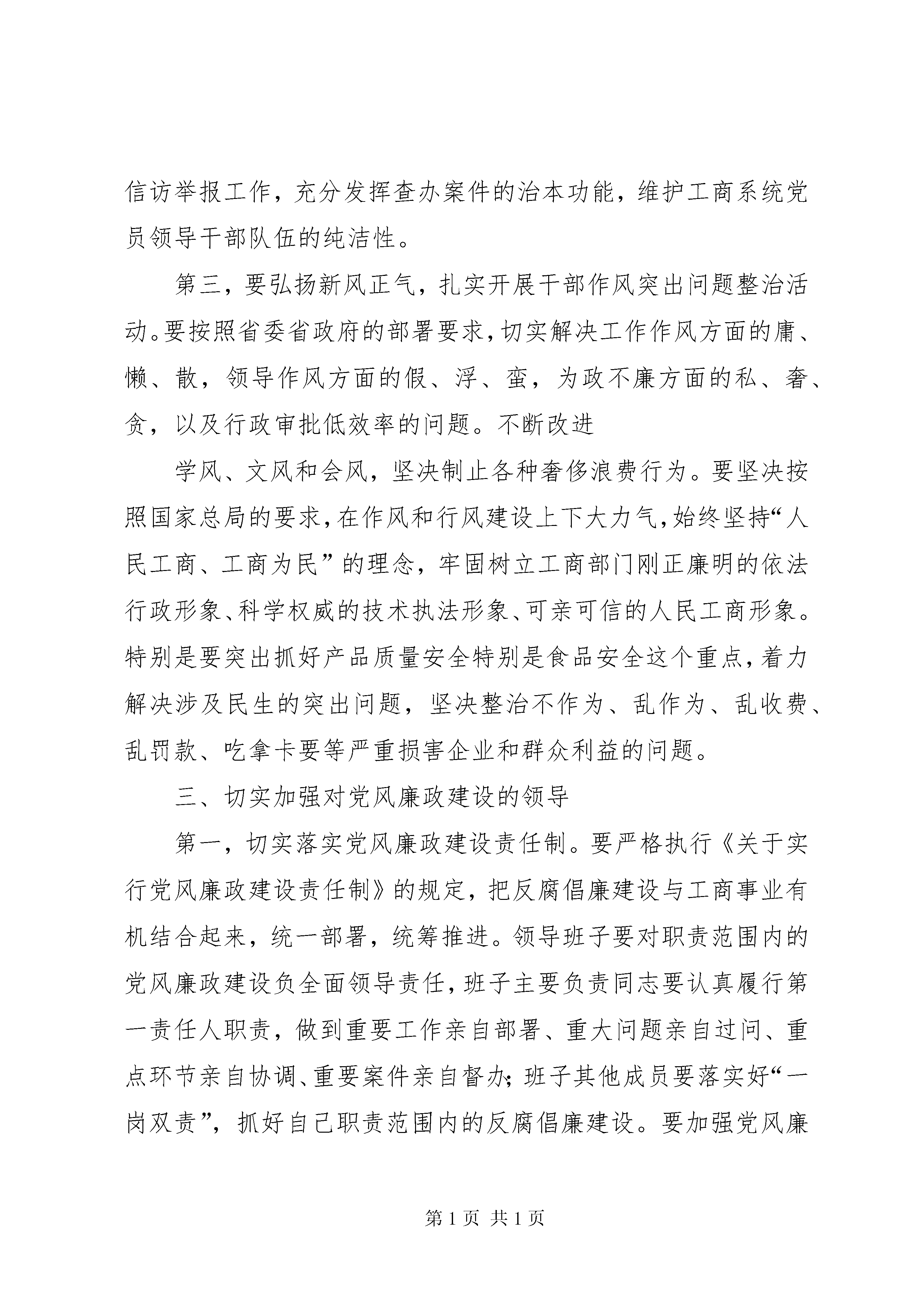 信访举报工作，充分发挥查办案件的治本功能，维护工商系统党员领导干部队伍的纯洁性。

第三，要弘扬新风正气，扎实开展干部作风突出问题整治活动。要按照省委省政府的部署要求，切实解决工作作风方面的庸、懒、散，领导作风方面的假、浮、蛮，为政不廉方面的私、奢、贪，以及行政审批低效率的问题。不断改进

学风、文风和会风，坚决制止各种奢侈浪费行为。要坚决按照国家总局的要求，在作风和行风建设上下大力气，始终坚持“人民工商、工商为民”的理念，牢固树立工商部门刚正廉明的依法行政形象、科学权威的技术执法形象、可亲可信的人民工商形象。特别是要突出抓好产品质量安全特别是食品安全这个重点，着力解决涉及民生的突出问题，坚决整治不作为、乱作为、乱收费、乱罚款、吃拿卡要等严重损害企业和群众利益的问题。

三、切实加强对党风廉政建设的领导

第一，切实落实党风廉政建设责任制。要严格执行《关于实行党风廉政建设责任制》的规定，把反腐倡廉建设与工商事业有机结合起来，统一部署，统筹推进。领导班子要对职责范围内的党风廉政建设负全面领导责任，班子主要负责同志要认真履行第一责任人职责，做到重要工作亲自部署、重大问题亲自过问、重点环节亲自协调、重要案件亲自督办；班子其他成员要落实好“一岗双责”，抓好自己职责范围内的反腐倡廉建设。要加强党风廉

第 1 页 共 1 页